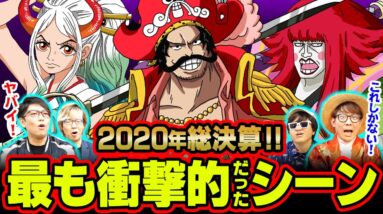 ヤバイ!

これしかない!

2020年総決算!!

最も衝撃的だったシーン